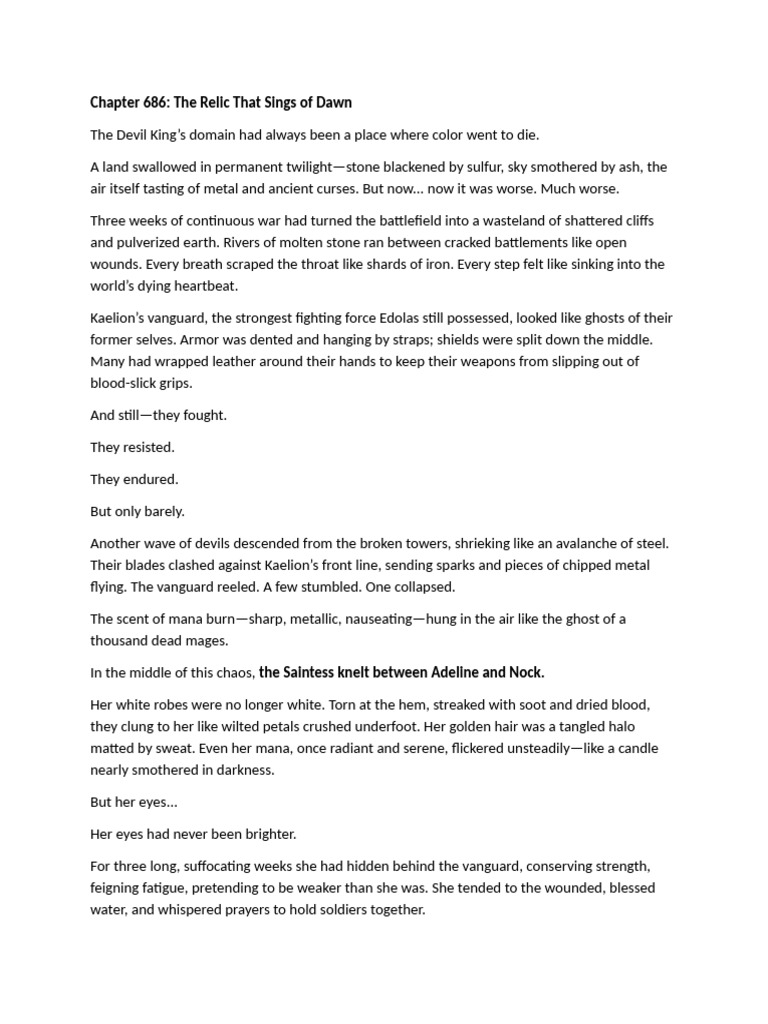 Chapter 686: The Relic That Sings of Dawn

The Devil King's domain had always been a place where color went to die.

A land swallowed in permanent twilight—stone blackened by sulfur, sky smothered by ash, the air itself tasting of metal and ancient curses. But now... now it was worse. Much worse.

Three weeks of continuous war had turned the battlefield into a wasteland of shattered cliffs and pulverized earth. Rivers of molten stone ran between cracked battlements like open wounds. Every breath scraped the throat like shards of iron. Every step felt like sinking into the world's dying heartbeat.

Kaelion's vanguard, the strongest fighting force Edolas still possessed, looked like ghosts of their former selves. Armor was dented and hanging by straps; shields were split down the middle. Many had wrapped leather around their hands to keep their weapons from slipping out of blood-slick grips.

And still—they fought.

They resisted.

They endured.

But only barely.

Another wave of devils descended from the broken towers, shrieking like an avalanche of steel. Their blades clashed against Kaelion's front line, sending sparks and pieces of chipped metal flying. The vanguard reeled. A few stumbled. One collapsed.

The scent of mana burn—sharp, metallic, nauseating—hung in the air like the ghost of a thousand dead mages.

In the middle of this chaos, the Saintess knelt between Adeline and Nock.

Her white robes were no longer white. Torn at the hem, streaked with soot and dried blood, they clung to her like wilted petals crushed underfoot. Her golden hair was a tangled halo matted by sweat. Even her mana, once radiant and serene, flickered unsteadily—like a candle nearly smothered in darkness.

But her eyes...

Her eyes had never been brighter.

For three long, suffocating weeks she had hidden behind the vanguard, conserving strength, feigning fatigue, pretending to be weaker than she was. She tended to the wounded, blessed water, and whispered prayers to hold soldiers together.